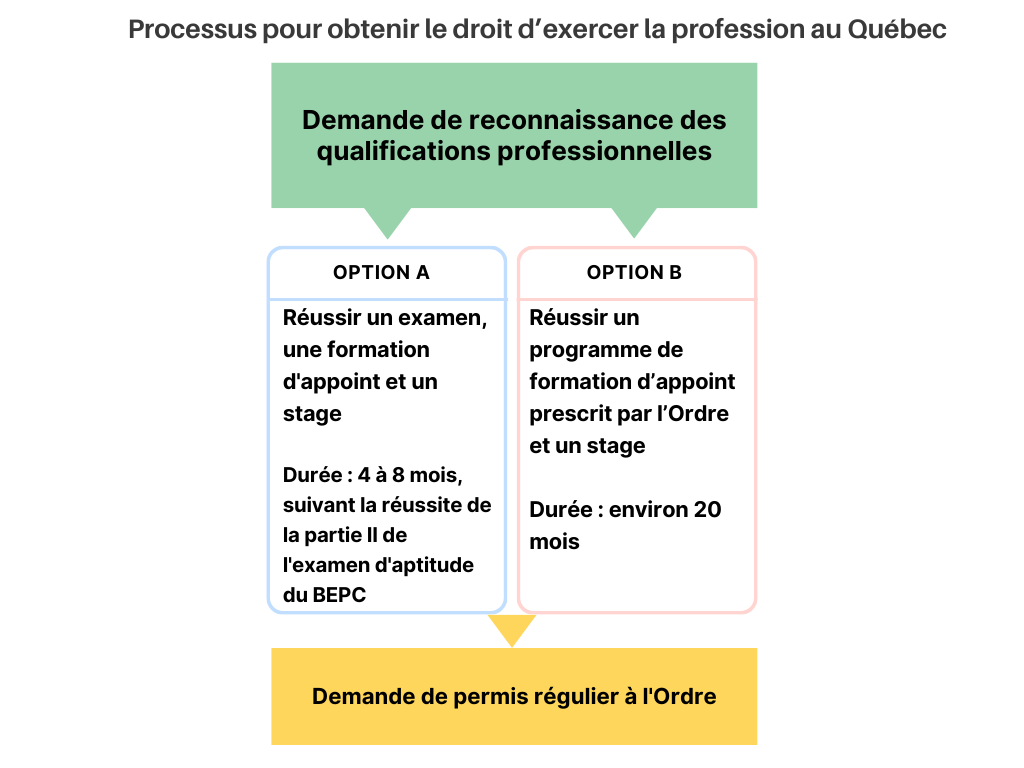 Processus pour obtenir le droit d’exercer la profession au Québec

Demande de reconnaissance des qualifications professionnelles

OPTION A

Réussir un examen, une formation d'appoint et un stage

Durée : 4 à 8 mois, suivant la réussite de la partie II de l'examen d'aptitude du BEPC

OPTION B

Réussir un programme de formation d’appoint prescrit par l’Ordre et un stage

Durée : environ 20 mois

Demande de permis régulier à l'Ordre